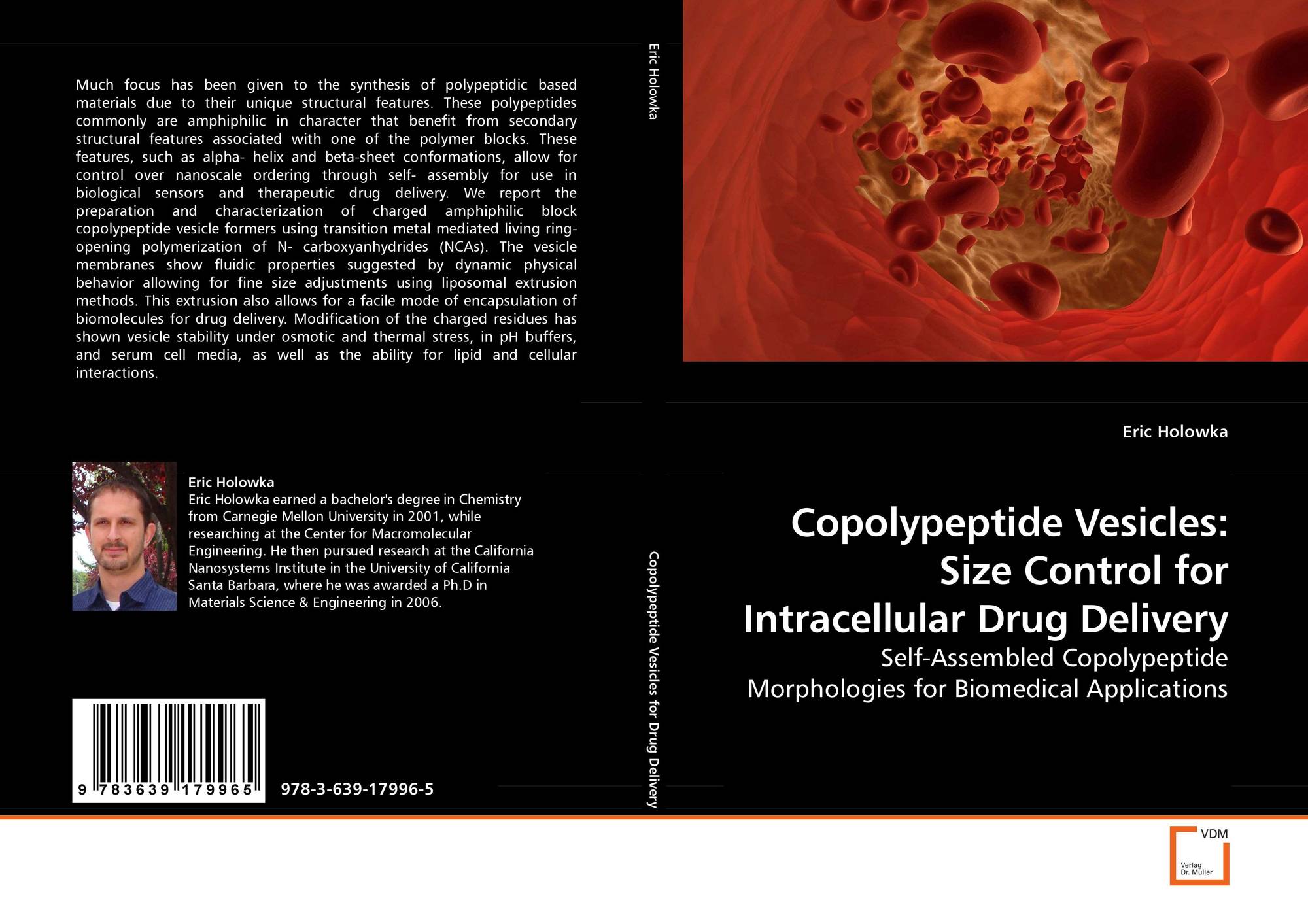 Much focus has been given to the synthesis of polypeptidic based materials due to their unique structural features. These polypeptides commonly are amphiphilic in character that benefit from secondary structural features associated with one of the polymer blocks. These features, such as alpha- helix and beta-sheet conformations, allow for control over nanoscale ordering through self- assembly for use in biological sensors and therapeutic drug delivery. We report the preparation and characterization of charged amphiphilic block copolypeptide vesicle formers using transition metal mediated living ring-opening polymerization of N- carboxyanhydrides (NCAs). The vesicle membranes show fluidic properties suggested by dynamic physical behavior allowing for fine size adjustments using liposomal extrusion methods. This extrusion also allows for a facile mode of encapsulation of biomolecules for drug delivery. Modification of the charged residues has shown vesicle stability under osmotic and thermal stress, in pH buffers, and serum cell media, as well as the ability for lipid and cellular interactions.

Eric Holowka
Eric Holowka earned a bachelor's degree in Chemistry from Carnegie Mellon University in 2001, while researching at the Center for Macromolecular Engineering. He then pursued research at the California Nanosystems Institute in the University of California Santa Barbara, where he was awarded a Ph.D in Materials Science & Engineering in 2006.

9 783639 179965

978-3-639-17996-5

Eric Holowka

Copolypeptide Vesicles for Drug Delivery

Eric Holowka

Copolypeptide Vesicles:
Size Control for
Intracellular Drug Delivery

Self-Assembled Copolypeptide
Morphologies for Biomedical Applications

VDM
Verlag
Dr. Müller